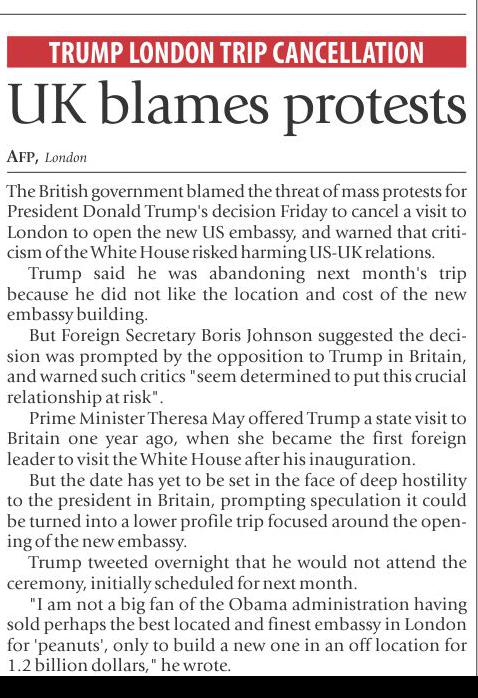 TRUMP LONDON TRIP CANCELLATION

UK blames protests

AFP, London

The British government blamed the threat of mass protests for President Donald Trump's decision Friday to cancel a visit to London to open the new US embassy, and warned that criticism of the White House risked harming US-UK relations.

Trump said he was abandoning next month's trip because he did not like the location and cost of the new embassy building.

But Foreign Secretary Boris Johnson suggested the decision was prompted by the opposition to Trump in Britain, and warned such critics "seem determined to put this crucial relationship at risk".

Prime Minister Theresa May offered Trump a state visit to Britain one year ago, when she became the first foreign leader to visit the White House after his inauguration.

But the date has yet to be set in the face of deep hostility to the president in Britain, prompting speculation it could be turned into a lower profile trip focused around the opening of the new embassy.

Trump tweeted overnight that he would not attend the ceremony, initially scheduled for next month.

"I am not a big fan of the Obama administration having sold perhaps the best located and finest embassy in London for 'peanuts', only to build a new one in an off location for 1.2 billion dollars," he wrote.